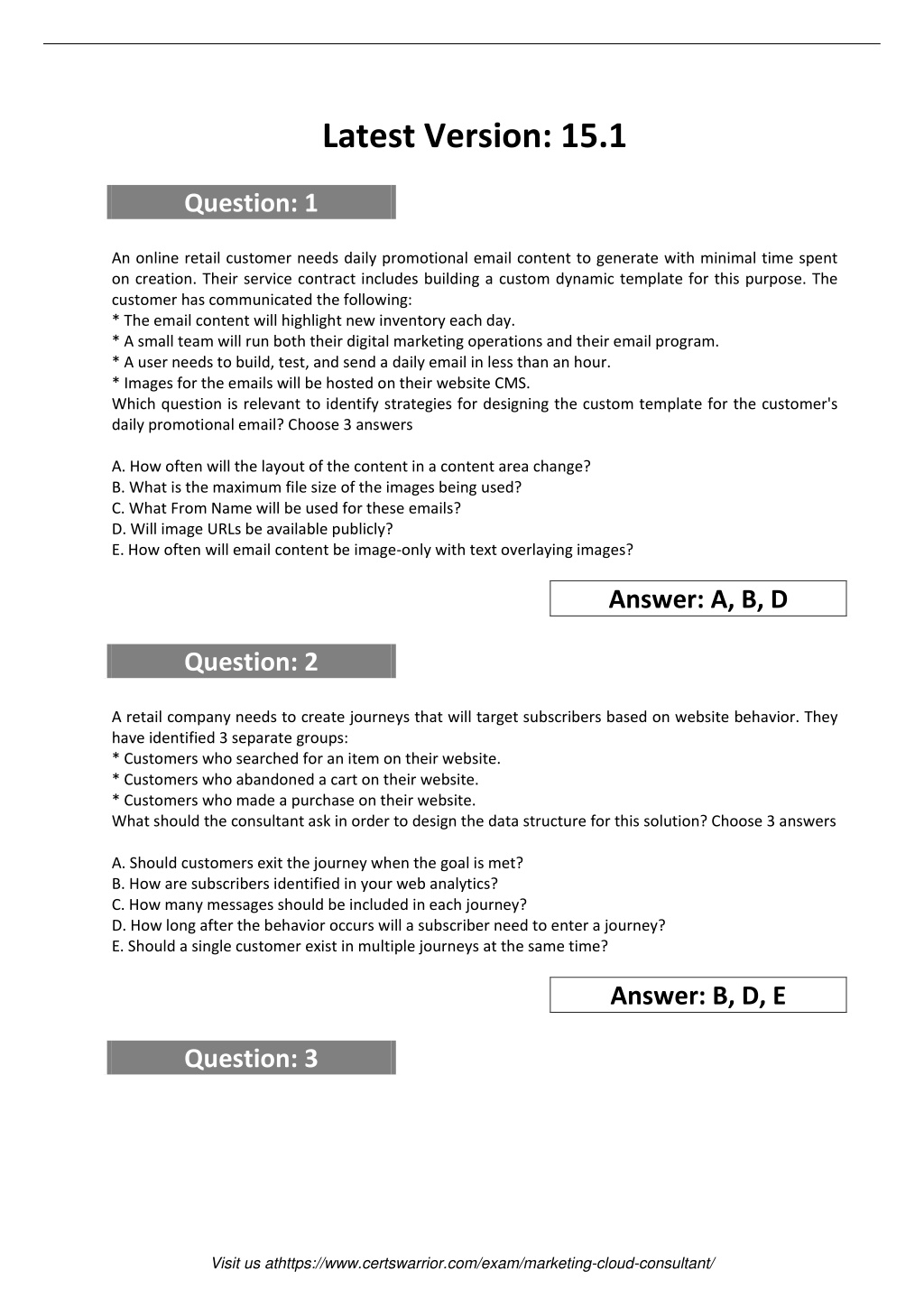 Latest Version: 15.1

Question: 1

An online retail customer needs daily promotional email content to generate with minimal time spent on creation. Their service contract includes building a custom dynamic template for this purpose. The customer has communicated the following:
* The email content will highlight new inventory each day.
* A small team will run both their digital marketing operations and their email program.
* A user needs to build, test, and send a daily email in less than an hour.
* Images for the emails will be hosted on their website CMS.
Which question is relevant to identify strategies for designing the custom template for the customer's daily promotional email? Choose 3 answers

A. How often will the layout of the content in a content area change?
B. What is the maximum file size of the images being used?
C. What From Name will be used for these emails?
D. Will image URLs be available publicly?
E. How often will email content be image-only with text overlaying images?

Answer: A, B, D

Question: 2

A retail company needs to create journeys that will target subscribers based on website behavior. They have identified 3 separate groups:
* Customers who searched for an item on their website.
* Customers who abandoned a cart on their website.
* Customers who made a purchase on their website.
What should the consultant ask in order to design the data structure for this solution? Choose 3 answers

A. Should customers exit the journey when the goal is met?
B. How are subscribers identified in your web analytics?
C. How many messages should be included in each journey?
D. How long after the behavior occurs will a subscriber need to enter a journey?
E. Should a single customer exist in multiple journeys at the same time?

Answer: B, D, E

Question: 3

Visit us athttps://www.certswarrior.com/exam/marketing-cloud-consultant/